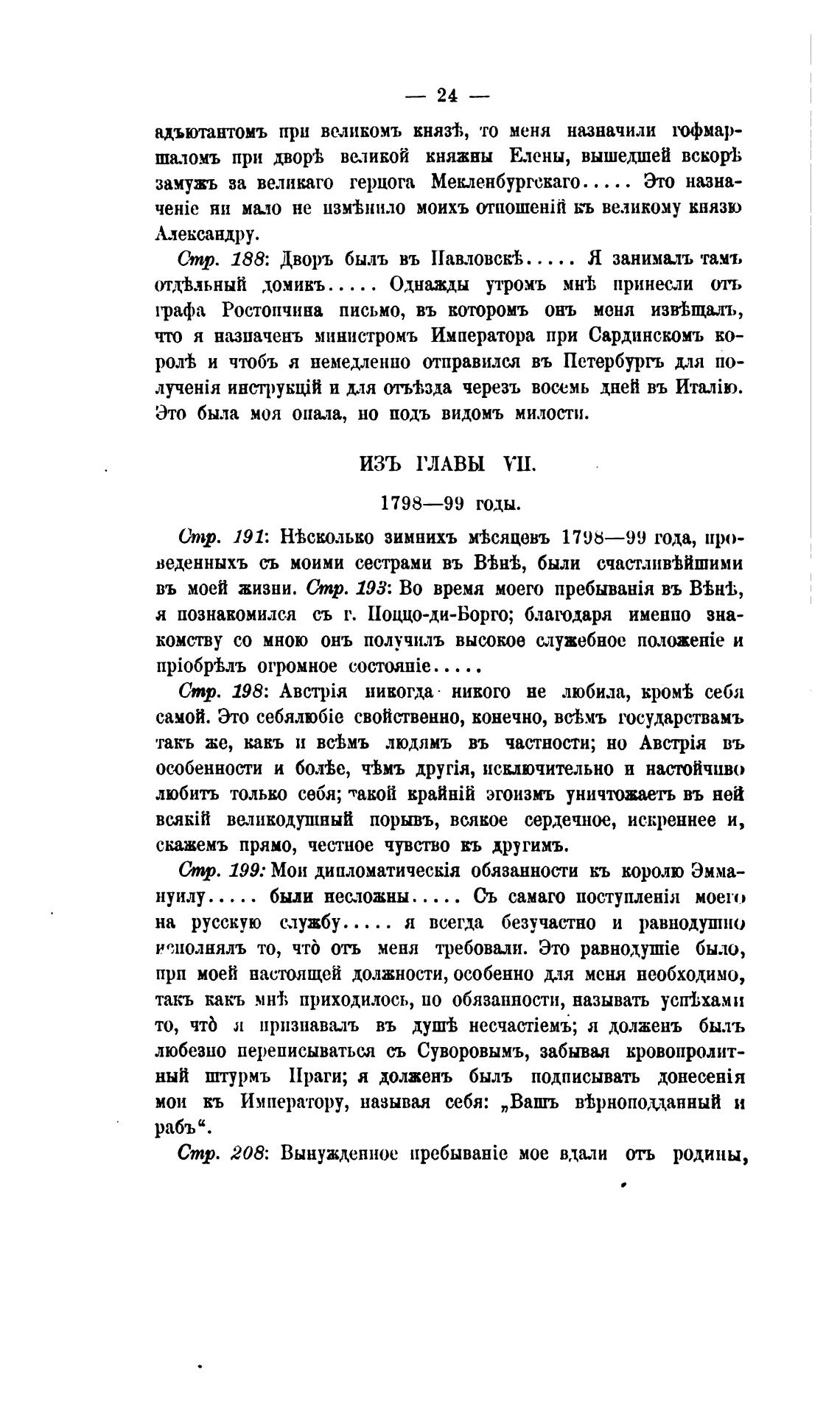 — 24 —

адъютантомъ при великомъ князѣ, то меня назначили гофмаршаломъ при дворѣ великой княжны Елены, вышедшей вскорѣ замужъ за великаго герцога Мекленбургскаго..... Это назначеніе ни мало не измѣнило моихъ отношеній къ великому князю Александру.

Стр. 188: Дворъ былъ въ Павловскѣ..... Я занималъ тамъ отдѣльный домикъ..... Однажды утромъ мнѣ принесли отъ графа Ростопчина письмо, въ которомъ онъ меня извѣщалъ, что я назначенъ министромъ Императора при Сардинскомъ королѣ и чтобъ я немедленно отправился въ Петербургъ для полученія инструкцій и для отъѣзда черезъ восемь дней въ Италію. Это была моя опала, но подъ видомъ милости.

ИЗЪ ГЛАВЫ VII.

1798—99 годы.

Стр. 191: Нѣсколько зимнихъ мѣсяцевъ 1798—99 года, проведенныхъ съ моими сестрами въ Вѣнѣ, были счастливѣйшими въ моей жизни. Стр. 193: Во время моего пребыванія въ Вѣнѣ, я познакомился съ г. Поццо-ди-Борго; благодаря именно знакомству со мною онъ получилъ высокое служебное положеніе и пріобрѣлъ огромное состояніе.....

Стр. 198: Австрія никогда никого не любила, кромѣ себя самой. Это себялюбіе свойственно, конечно, всѣмъ государствамъ такъ же, какъ и всѣмъ людямъ въ частности; но Австрія въ особенности и болѣе, чѣмъ другія, исключительно и настойчиво любитъ только себя; такой крайній эгоизмъ уничтожаетъ въ ней всякій великодушный порывъ, всякое сердечное, искреннее и, скажемъ прямо, честное чувство къ другимъ.

Стр. 199: Мои дипломатическія обязанности къ королю Эммануилу..... были несложны..... Съ самаго поступленія моего на русскую службу..... я всегда безучастно и равнодушно исполнялъ то, что̀ отъ меня требовали. Это равнодушіе было, при моей настоящей должности, особенно для меня необходимо, такъ какъ мнѣ приходилось, по обязанности, называть успѣхами то, что̀ я признавалъ въ душѣ несчастіемъ; я долженъ былъ любезно переписываться съ Суворовымъ, забывая кровопролитный штурмъ Праги; я долженъ былъ подписывать донесенія мои къ Императору, называя себя: „Вашъ вѣрноподданный и рабъ“.

Стр. 208: Вынужденное пребываніе мое вдали отъ родины,